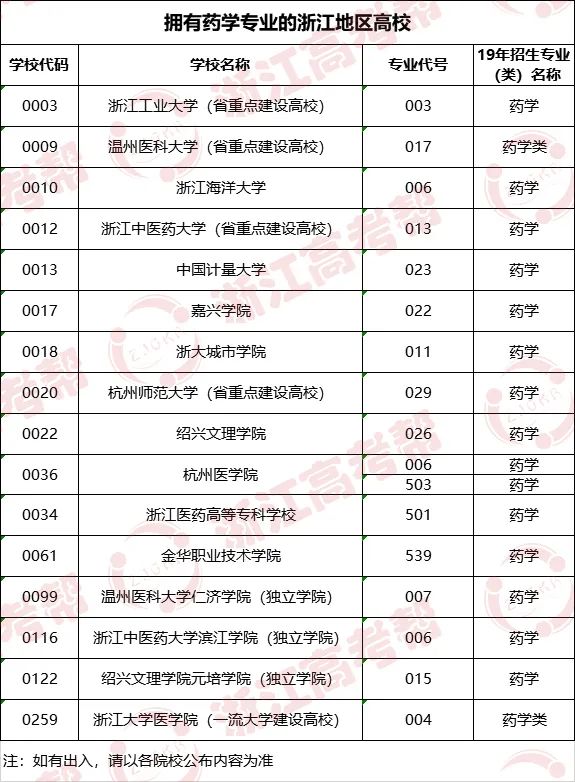 拥有药学专业的浙江地区高校

| 学校代码 | 学校名称 | 专业代号 | 19年招生专业(类)名称 |
|---|---|---|---|
| 0003 | 浙江工业大学（省重点建设高校） | 003 | 药学 |
| 0009 | 温州医科大学（省重点建设高校） | 017 | 药学类 |
| 0010 | 浙江海洋大学 | 006 | 药学 |
| 0012 | 浙江中医药大学（省重点建设高校） | 013 | 药学 |
| 0013 | 中国计量大学 | 023 | 药学 |
| 0017 | 嘉兴学院 | 022 | 药学 |
| 0018 | 浙大城市学院 | 011 | 药学 |
| 0020 | 杭州师范大学（省重点建设高校） | 029 | 药学 |
| 0022 | 绍兴文理学院 | 026 | 药学 |
| 0036 | 杭州医学院 | 006 | 药学 |
| | | 503 | 药学 |
| 0034 | 浙江医药高等专科学校 | 501 | 药学 |
| 0061 | 金华职业技术学院 | 539 | 药学 |
| 0099 | 温州医科大学仁济学院（独立学院） | 007 | 药学 |
| 0116 | 浙江中医药大学滨江学院（独立学院） | 006 | 药学 |
| 0122 | 绍兴文理学院元培学院（独立学院） | 015 | 药学 |
| 0259 | 浙江大学医学院（一流大学建设高校） | 004 | 药学类 |

注：如有出入，请以各院校公布内容为准

浙江高考帮